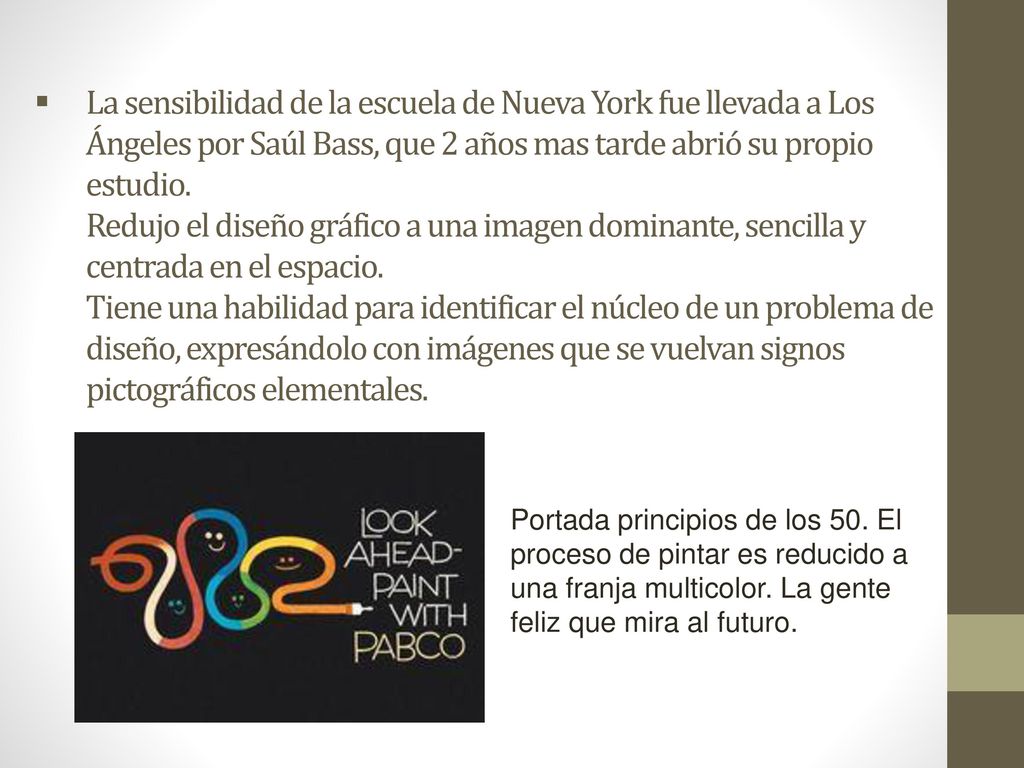 La sensibilidad de la escuela de Nueva York fue llevada a Los Ángeles por Saúl Bass, que 2 años mas tarde abrió su propio estudio.
Redujo el diseño gráfico a una imagen dominante, sencilla y centrada en el espacio.
Tiene una habilidad para identificar el núcleo de un problema de diseño, expresándolo con imágenes que se vuelvan signos pictográficos elementales.

LOOK AHEAD- PAINT WITH PABCO

Portada principios de los 50. El proceso de pintar es reducido a una franja multicolor. La gente feliz que mira al futuro.